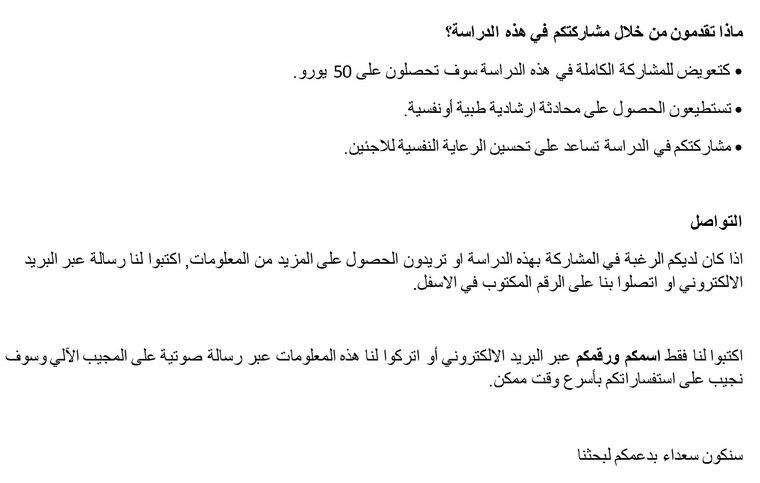 ماذا تقدمون من خلال مشاركتكم في هذه الدراسة؟

• كتعويض للمشاركة الكاملة في هذه الدراسة سوف تحصلون على 50 يورو.

• تستطيعون الحصول على محادثة ارشادية طبية أونفسية.

• مشاركتكم في الدراسة تساعد على تحسين الرعاية النفسية للاجئين.

التواصل

اذا كان لديكم الرغبة في المشاركة بهذه الدراسة او تريدون الحصول على المزيد من المعلومات, اكتبوا لنا رسالة عبر البريد الالكتروني او اتصلوا بنا على الرقم المكتوب في الاسفل.

اكتبوا لنا فقط اسمكم ورقمكم عبر البريد الالكتروني أو اتركوا لنا هذه المعلومات عبر رسالة صوتية على المجيب الآلي وسوف نجيب على استفساراتكم بأسرع وقت ممكن.

سنكون سعداء بدعمكم لبحثنا